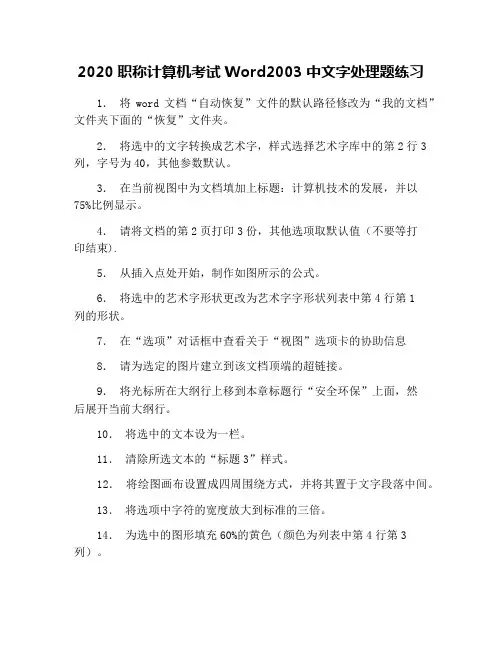 2020 职称计算机考试 Word2003 中文字处理题练习

1. 将 word 文档“自动恢复”文件的默认路径修改为“我的文档”文件夹下面的“恢复”文件夹。

2. 将选中的文字转换成艺术字，样式选择艺术字库中的第 2 行 3 列，字号为 40，其他参数默认。

3. 在当前视图中为文档填加上标题：计算机技术的发展，并以 75%比例显示。

4. 请将文档的第 2 页打印 3 份，其他选项取默认值（不要等打印结束）.

5. 从插入点处开始，制作如图所示的公式。

6. 将选中的艺术字形状更改为艺术字字形状列表中第 4 行第 1 列的形状。

7. 在“选项”对话框中查看关于“视图”选项卡的协助信息

8. 请为选定的图片建立到该文档顶端的超链接。

9. 将光标所在大纲行上移到本章标题行“安全环保”上面，然后展开当前大纲行。

10. 将选中的文本设为一栏。

11. 清除所选文本的“标题 3”样式。

12. 将绘图画布设置成四周围绕方式，并将其置于文字段落中间。

13. 将选项中字符的宽度放大到标准的三倍。

14. 为选中的图形填充 60%的黄色（颜色为列表中第 4 行第 3 列）。